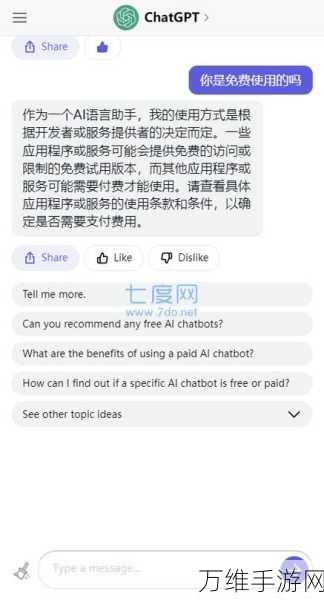 ChatGPT >

Share

你是免费使用的吗

作为一个AI语言助手，我的使用方式是根据开发者或服务提供者的决定而定。一些应用程序或服务可能会提供免费的访问或限制的免费试用版本，而其他应用程序或服务可能需要付费才能使用。请查看具体应用程序或服务的使用条款和条件，以确定是否需要支付费用。

Share Like Dislike

七度网
www.7do.net

Tell me more.

Can you recommend any free AI chatbots?

What are the benefits of using a paid AI chatbot?

How can I find out if a specific AI chatbot is free or paid?

See other topic ideas

Type a message...

万维手游网